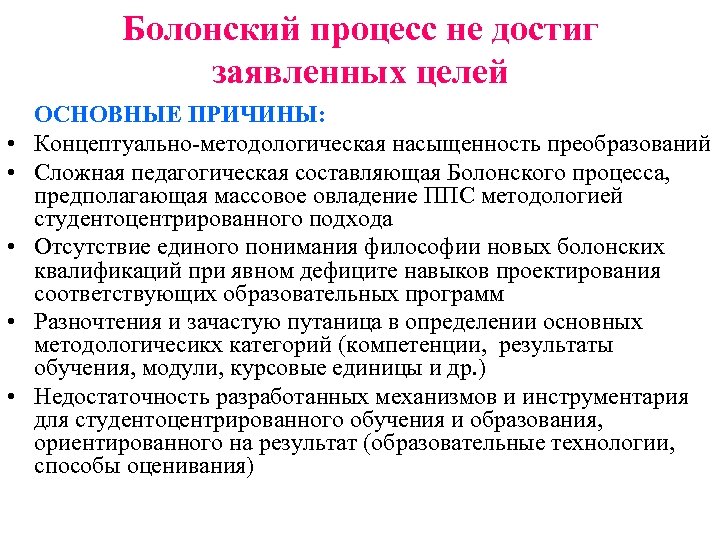 Болонский процесс не достиг заявленных целей

ОСНОВНЫЕ ПРИЧИНЫ:

• Концептуально-методологическая насыщенность преобразований
• Сложная педагогическая составляющая Болонского процесса, предполагающая массовое овладение ППС методологией студентоцентрированного подхода
• Отсутствие единого понимания философии новых болонских квалификаций при явном дефиците навыков проектирования соответствующих образовательных программ
• Разночтения и зачастую путаница в определении основных методологичесикх категорий (компетенции, результаты обучения, модули, курсовые единицы и др.)
• Недостаточность разработанных механизмов и инструментария для студентоцентрированного обучения и образования, ориентированного на результат (образовательные технологии, способы оценивания)